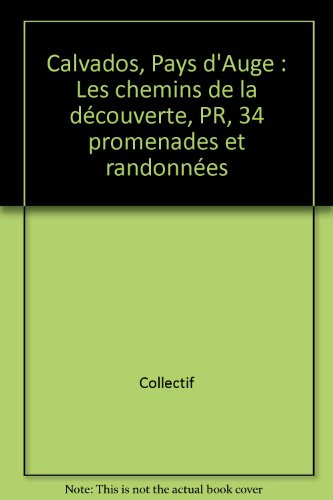 Calvados, Pays d'Auge : Les chemins de la découverte, PR, 34 promenades et randonnées

Collectif

Note: This is not the actual book cover